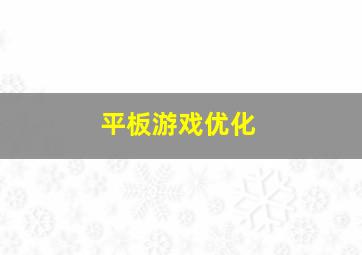 平板游戏优化